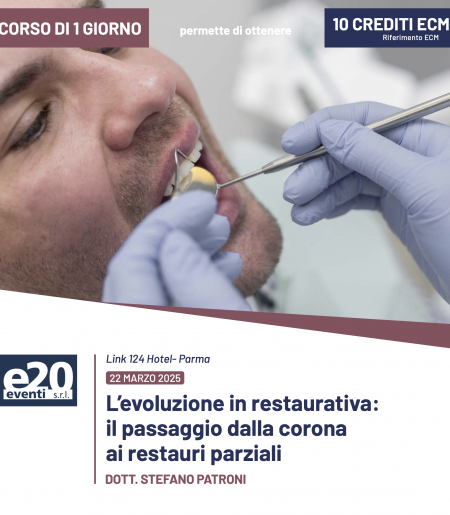 CORSO DI 1 GIORNO

permette di ottenere

10 CREDITI ECM
Riferimento ECM

e20
eventi s.r.l.

Link 124 Hotel- Parma

22 MARZO 2025

L'evoluzione in restaurativa: il passaggio dalla corona ai restauri parziali

DOTT. STEFANO PATRONI